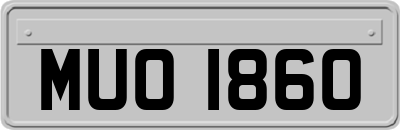 MUO 1860